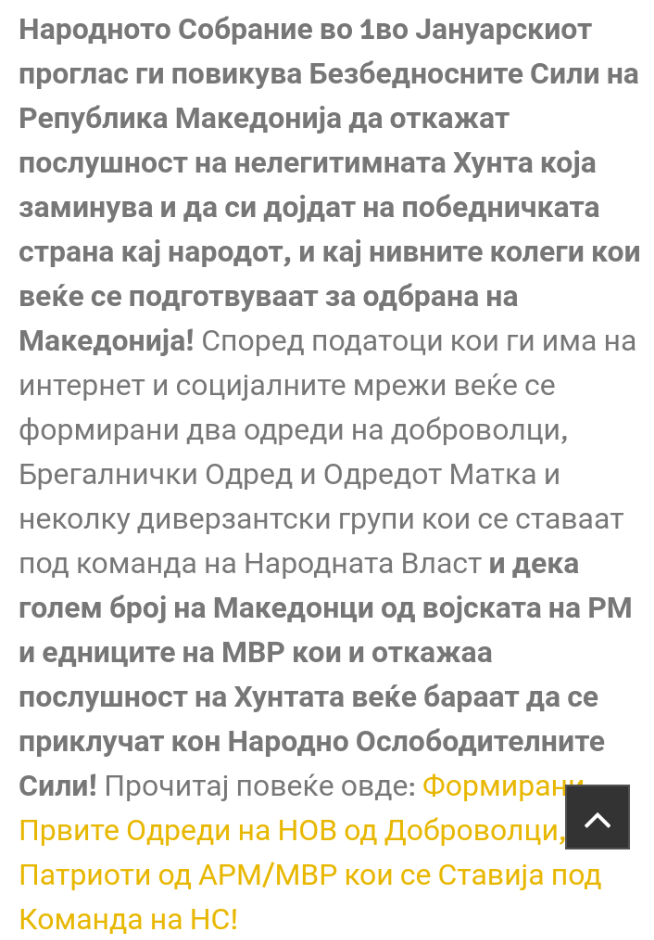 Народното Собрание во 1во Јануарскиот проглас ги повикува Безбедносните Сили на Република Македонија да откажат послушност на нелегитимната Хунта која заминува и да си дојдат на победничката страна кај народот, и кај нивните колеги кои веќе се подготвуваат за одбрана на Македонија! Според податоци кои ги има на интернет и социјалните мрежи веќе се формирани два одреди на доброволци, Брегалнички Одред и Одредот Матка и неколку диверзантски групи кои се ставаат под команда на Народната Власт и дека голем број на Македонци од војската на РМ и едниците на МВР кои и откажаа послушност на Хунтата веќе бараат да се приклучат кон Народно Ослободителните Сили! Прочитај повеќе овде: Формирани Првите Одреди на НОВ од Доброволци, Патриоти од АРМ/МВР кои се Ставија под Команда на НС!